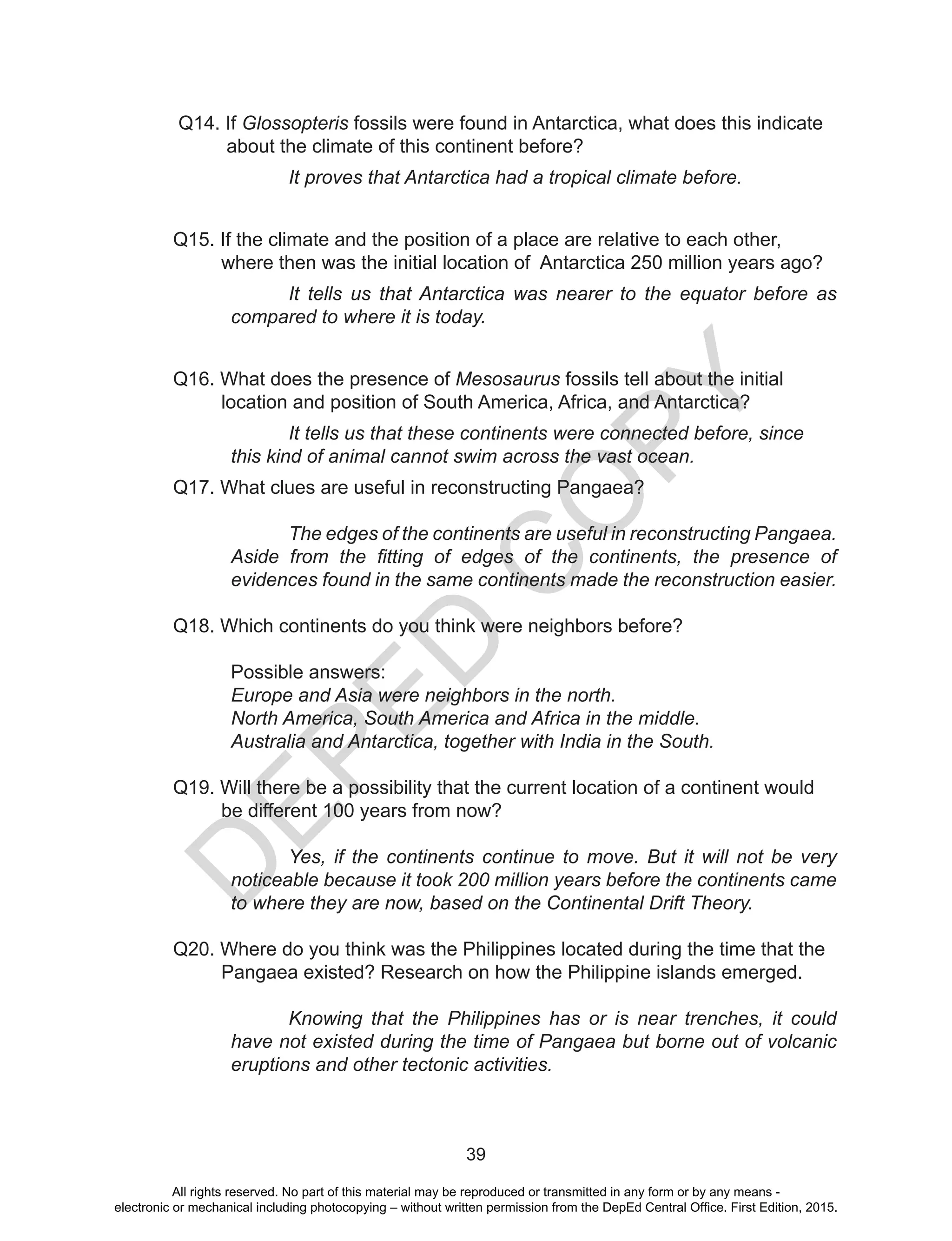 Q14. If Glossopteris fossils were found in Antarctica, what does this indicate about the climate of this continent before?

It proves that Antarctica had a tropical climate before.

Q15. If the climate and the position of a place are relative to each other, where then was the initial location of Antarctica 250 million years ago?

It tells us that Antarctica was nearer to the equator before as compared to where it is today.

Q16. What does the presence of Mesosaurus fossils tell about the initial location and position of South America, Africa, and Antarctica?

It tells us that these continents were connected before, since this kind of animal cannot swim across the vast ocean.

Q17. What clues are useful in reconstructing Pangaea?

The edges of the continents are useful in reconstructing Pangaea. Aside from the fitting of edges of the continents, the presence of evidences found in the same continents made the reconstruction easier.

Q18. Which continents do you think were neighbors before?

Possible answers:
Europe and Asia were neighbors in the north.
North America, South America and Africa in the middle.
Australia and Antarctica, together with India in the South.

Q19. Will there be a possibility that the current location of a continent would be different 100 years from now?

Yes, if the continents continue to move. But it will not be very noticeable because it took 200 million years before the continents came to where they are now, based on the Continental Drift Theory.

Q20. Where do you think was the Philippines located during the time that the Pangaea existed? Research on how the Philippine islands emerged.

Knowing that the Philippines has or is near trenches, it could have not existed during the time of Pangaea but borne out of volcanic eruptions and other tectonic activities.

DEPED COPY

39

All rights reserved. No part of this material may be reproduced or transmitted in any form or by any means - electronic or mechanical including photocopying – without written permission from the DepEd Central Office. First Edition, 2015.